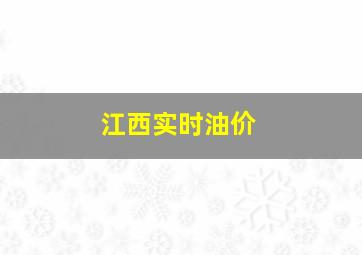 江西实时油价